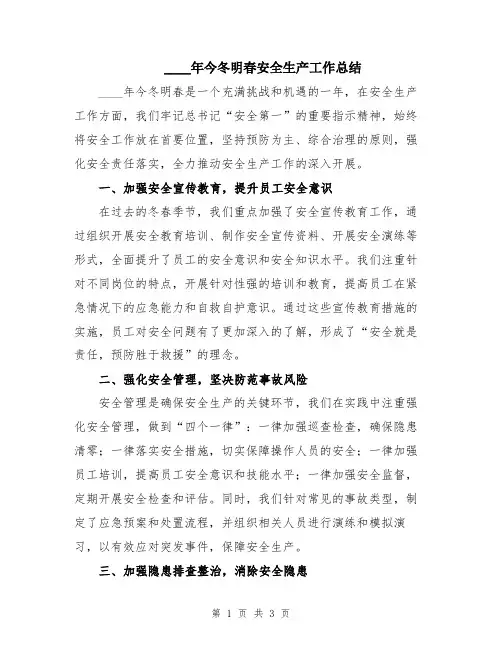 ____年今冬明春安全生产工作总结

____年今冬明春是一个充满挑战和机遇的一年，在安全生产工作方面，我们牢记总书记“安全第一”的重要指示精神，始终将安全工作放在首要位置，坚持预防为主、综合治理的原则，强化安全责任落实，全力推动安全生产工作的深入开展。

一、加强安全宣传教育，提升员工安全意识

在过去的冬春季节，我们重点加强了安全宣传教育工作，通过组织开展安全教育培训、制作安全宣传资料、开展安全演练等形式，全面提升了员工的安全意识和安全知识水平。我们注重针对不同岗位的特点，开展针对性强的培训和教育，提高员工在紧急情况下的应急能力和自救自护意识。通过这些宣传教育措施的实施，员工对安全问题有了更加深入的了解，形成了“安全就是责任，预防胜于救援”的理念。

二、强化安全管理，坚决防范事故风险

安全管理是确保安全生产的关键环节，我们在实践中注重强化安全管理，做到“四个一律”：一律加强巡查检查，确保隐患清零；一律落实安全措施，切实保障操作人员的安全；一律加强员工培训，提高员工安全意识和技能水平；一律加强安全监督，定期开展安全检查和评估。同时，我们针对常见的事故类型，制定了应急预案和处置流程，并组织相关人员进行演练和模拟演习，以有效应对突发事件，保障安全生产。

三、加强隐患排查整治，消除安全隐患

第 1 页 共 3 页